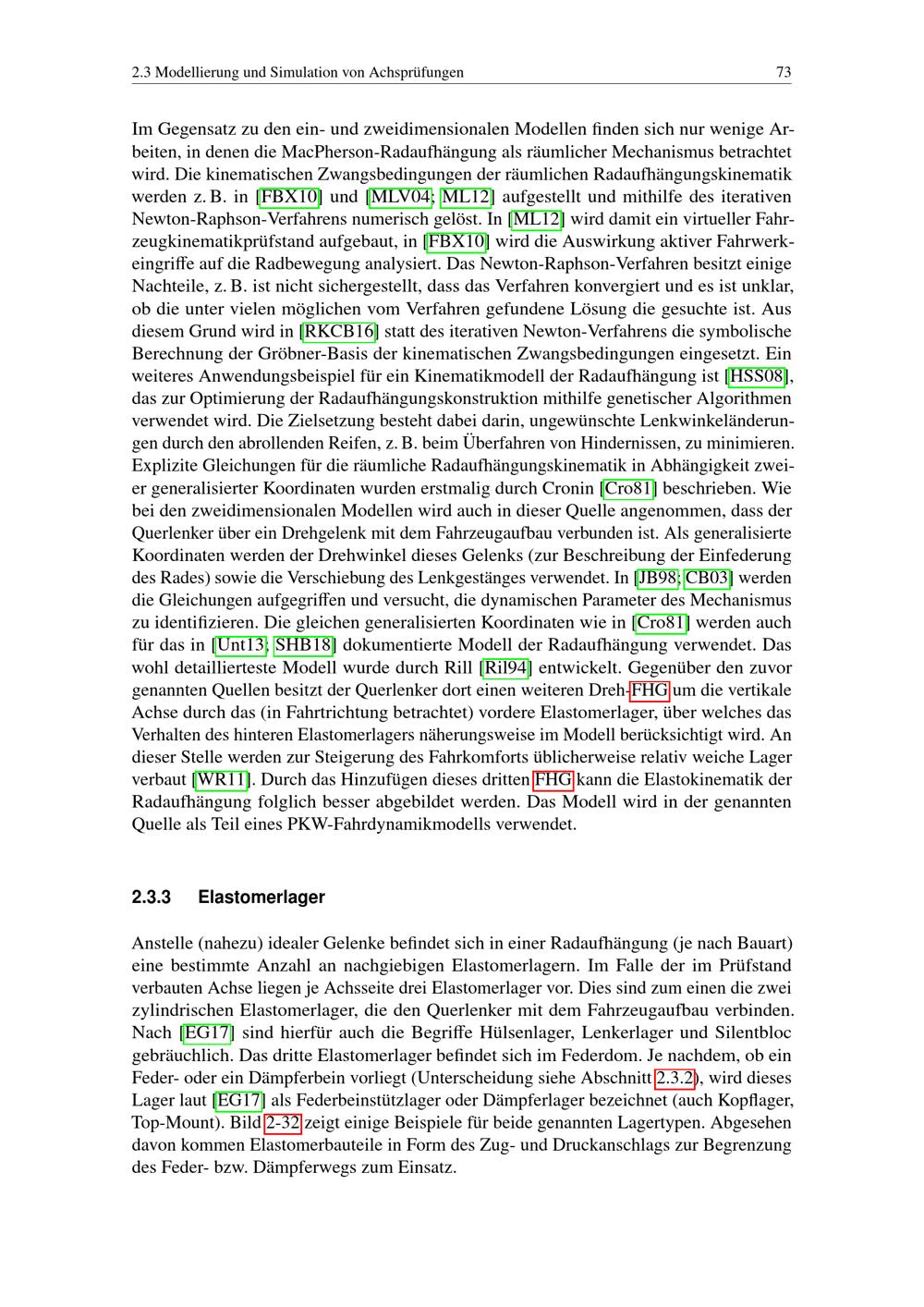 2.3 Modellierung und Simulation von Achsprüfungen

73

Im Gegensatz zu den ein- und zweidimensionalen Modellen finden sich nur wenige Arbeiten, in denen die MacPherson-Radaufhängung als räumlicher Mechanismus betrachtet wird. Die kinematischen Zwangsbedingungen der räumlichen Radaufhängungskinematik werden z. B. in [FBX10] und [MLV04; ML12] aufgestellt und mithilfe des iterativen Newton-Raphson-Verfahrens numerisch gelöst. In [ML12] wird damit ein virtueller Fahrzeugkinematikprüfstand aufgebaut, in [FBX10] wird die Auswirkung aktiver Fahrwerkeingriffe auf die Radbewegung analysiert. Das Newton-Raphson-Verfahren besitzt einige Nachteile, z. B. ist nicht sichergestellt, dass das Verfahren konvergiert und es ist unklar, ob die unter vielen möglichen vom Verfahren gefundene Lösung die gesuchte ist. Aus diesem Grund wird in [RKCB16] statt des iterativen Newton-Verfahrens die symbolische Berechnung der Gröbner-Basis der kinematischen Zwangsbedingungen eingesetzt. Ein weiteres Anwendungsbeispiel für ein Kinematikmodell der Radaufhängung ist [HSS08], das zur Optimierung der Radaufhängungskonstruktion mithilfe genetischer Algorithmen verwendet wird. Die Zielsetzung besteht dabei darin, ungewünschte Lenkwinkeländerungen durch den abrollenden Reifen, z. B. beim Überfahren von Hindernissen, zu minimieren. Explizite Gleichungen für die räumliche Radaufhängungskinematik in Abhängigkeit zweier generalisierter Koordinaten wurden erstmalig durch Cronin [Cro81] beschrieben. Wie bei den zweidimensionalen Modellen wird auch in dieser Quelle angenommen, dass der Querlenker über ein Drehgelenk mit dem Fahrzeugaufbau verbunden ist. Als generalisierte Koordinaten werden der Drehwinkel dieses Gelenks (zur Beschreibung der Einfederung des Rades) sowie die Verschiebung des Lenkgestänges verwendet. In [JB98; CB03] werden die Gleichungen aufgegriffen und versucht, die dynamischen Parameter des Mechanismus zu identifizieren. Die gleichen generalisierten Koordinaten wie in [Cro81] werden auch für das in [Unt13; SHB18] dokumentierte Modell der Radaufhängung verwendet. Das wohl detaillierteste Modell wurde durch Rill [Ril94] entwickelt. Gegenüber den zuvor genannten Quellen besitzt der Querlenker dort einen weiteren Dreh-FHG um die vertikale Achse durch das (in Fahrtrichtung betrachtet) vordere Elastomerlager, über welches das Verhalten des hinteren Elastomerlagers näherungsweise im Modell berücksichtigt wird. An dieser Stelle werden zur Steigerung des Fahrkomforts üblicherweise relativ weiche Lager verbaut [WR11]. Durch das Hinzufügen dieses dritten FHG kann die Elastokinematik der Radaufhängung folglich besser abgebildet werden. Das Modell wird in der genannten Quelle als Teil eines PKW-Fahrdynamikmodells verwendet.

2.3.3 Elastomerlager

Anstelle (nahezu) idealer Gelenke befindet sich in einer Radaufhängung (je nach Bauart) eine bestimmte Anzahl an nachgiebigen Elastomerlagern. Im Falle der im Prüfstand verbauten Achse liegen je Achsseite drei Elastomerlager vor. Dies sind zum einen die zwei zylindrischen Elastomerlager, die den Querlenker mit dem Fahrzeugaufbau verbinden. Nach [EG17] sind hierfür auch die Begriffe Hülsenlager, Lenkerlager und Silentbloc gebräuchlich. Das dritte Elastomerlager befindet sich im Federdom. Je nachdem, ob ein Feder- oder ein Dämpferbein vorliegt (Unterscheidung siehe Abschnitt 2.3.2), wird dieses Lager laut [EG17] als Federbeinstützlager oder Dämpferlager bezeichnet (auch Kopflager, Top-Mount). Bild 2-32 zeigt einige Beispiele für beide genannten Lagertypen. Abgesehen davon kommen Elastomerbauteile in Form des Zug- und Druckanschlags zur Begrenzung des Feder- bzw. Dämpferwegs zum Einsatz.